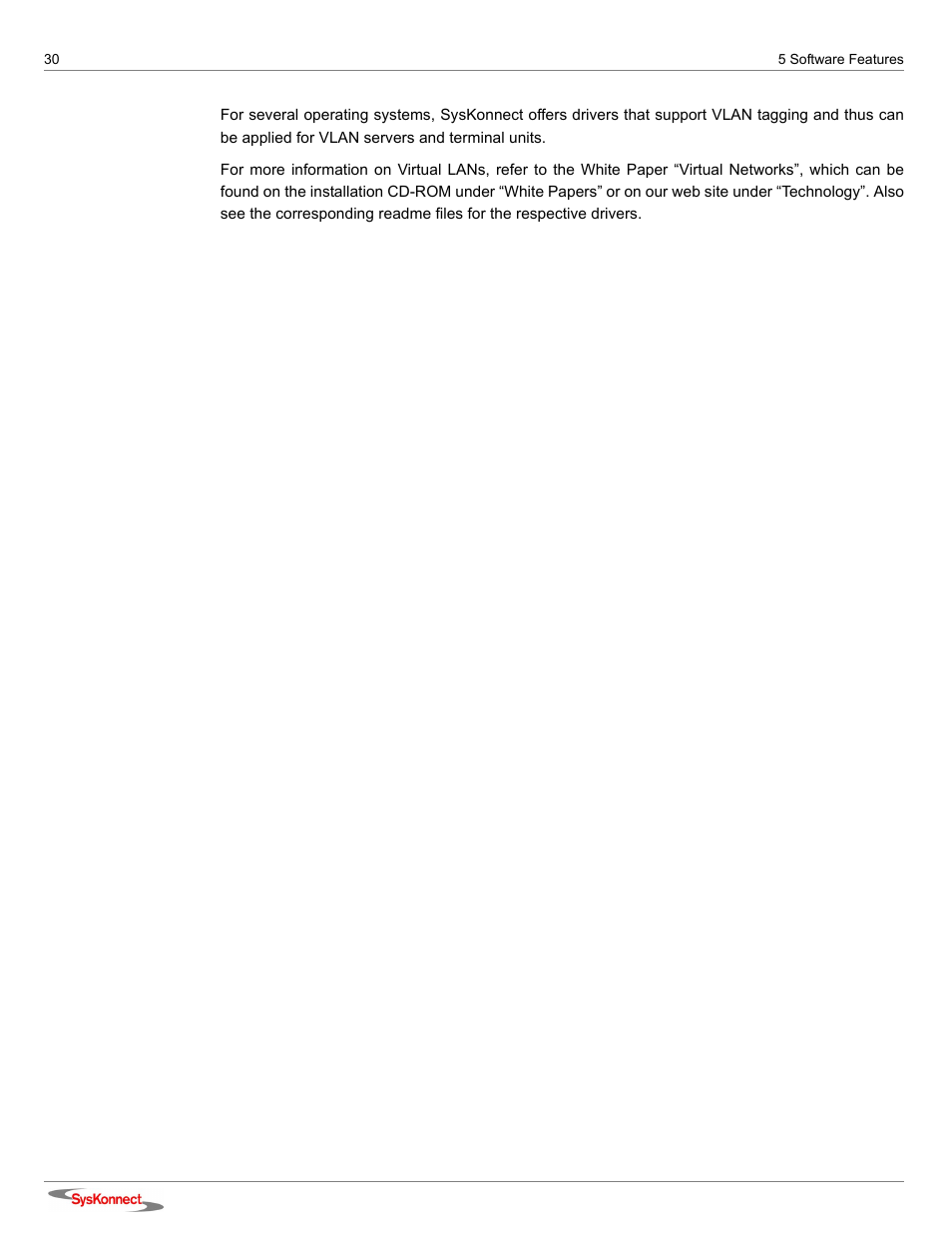 30

5 Software Features

For several operating systems, SysKonnect offers drivers that support VLAN tagging and thus can be applied for VLAN servers and terminal units.

For more information on Virtual LANs, refer to the White Paper “Virtual Networks”, which can be found on the installation CD-ROM under “White Papers” or on our web site under “Technology”. Also see the corresponding readme files for the respective drivers.

SysKonnect